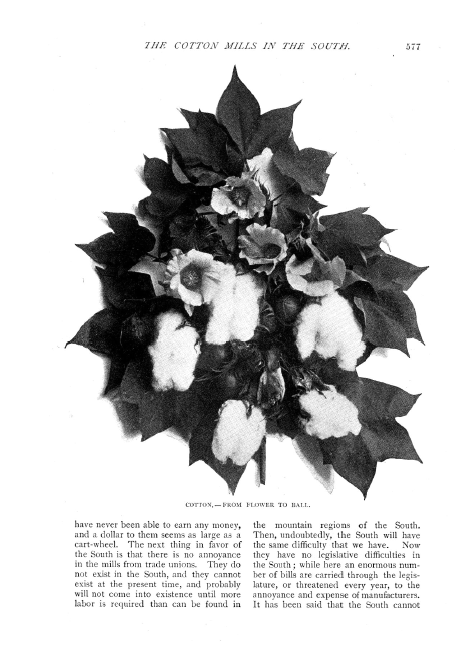 THE COTTON MILLS IN THE SOUTH. 577

COTTON,—FROM FLOWER TO BALL.

have never been able to earn any money, and a dollar to them seems as large as a cart-wheel. The next thing in favor of the South is that there is no annoyance in the mills from trade unions. They do not exist in the South, and they cannot exist at the present time, and probably will not come into existence until more labor is required than can be found in

the mountain regions of the South. Then, undoubtedly, the South will have the same difficulty that we have. Now they have no legislative difficulties in the South; while here an enormous number of bills are carried through the legislature, or threatened every year, to the annoyance and expense of manufacturers. It has been said that the South cannot